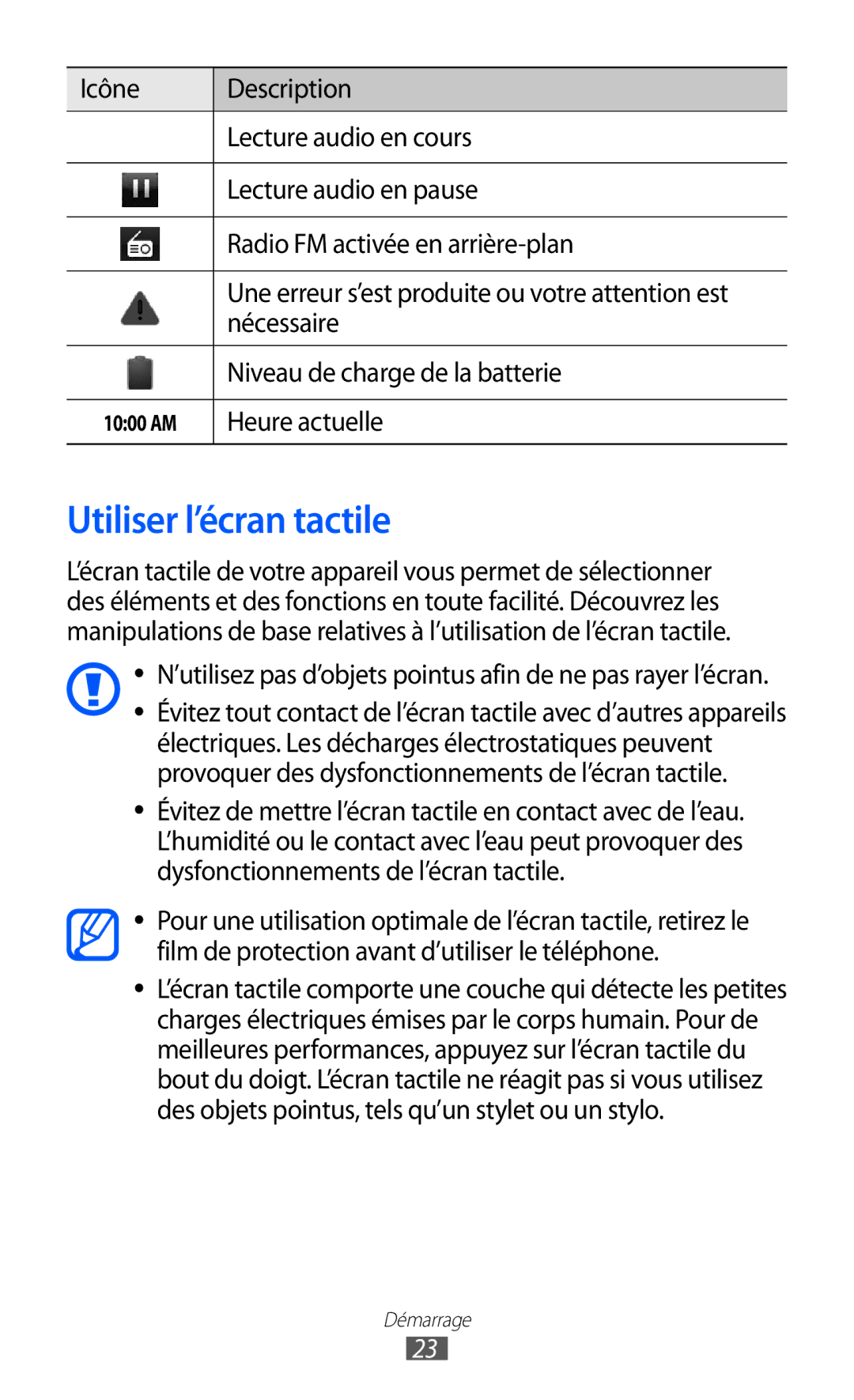 | Icône | Description |
|---|---|
| | Lecture audio en cours |
| | Lecture audio en pause |
| | Radio FM activée en arrière-plan |
| | Une erreur s’est produite ou votre attention est nécessaire |
| | Niveau de charge de la batterie |
| 10:00 AM | Heure actuelle |

Utiliser l’écran tactile

L’écran tactile de votre appareil vous permet de sélectionner des éléments et des fonctions en toute facilité. Découvrez les manipulations de base relatives à l’utilisation de l’écran tactile.

• N’utilisez pas d’objets pointus afin de ne pas rayer l’écran.
• Évitez tout contact de l’écran tactile avec d’autres appareils électriques. Les décharges électrostatiques peuvent provoquer des dysfonctionnements de l’écran tactile.
• Évitez de mettre l’écran tactile en contact avec de l’eau. L’humidité ou le contact avec l’eau peut provoquer des dysfonctionnements de l’écran tactile.

• Pour une utilisation optimale de l’écran tactile, retirez le film de protection avant d’utiliser le téléphone.
• L’écran tactile comporte une couche qui détecte les petites charges électriques émises par le corps humain. Pour de meilleures performances, appuyez sur l’écran tactile du bout du doigt. L’écran tactile ne réagit pas si vous utilisez des objets pointus, tels qu’un stylet ou un stylo.

Démarrage
23